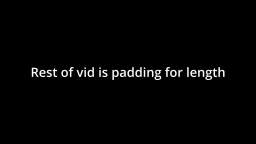 Rest of vid is padding for length